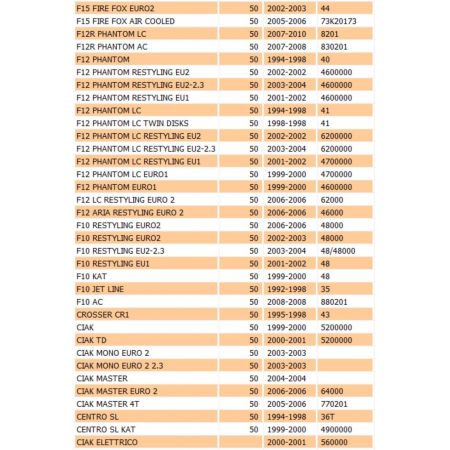 | | | | |
|---|---|---|---|
| F15 FIRE FOX EURO2 | 50 | 2002-2003 | 44 |
| F15 FIRE FOX AIR COOLED | 50 | 2005-2006 | 73K20173 |
| F12R PHANTOM LC | 50 | 2007-2010 | 8201 |
| F12R PHANTOM AC | 50 | 2007-2008 | 830201 |
| F12 PHANTOM | 50 | 1994-1998 | 40 |
| F12 PHANTOM RESTYLING EU2 | 50 | 2002-2002 | 4600000 |
| F12 PHANTOM RESTYLING EU2-2.3 | 50 | 2003-2004 | 4600000 |
| F12 PHANTOM RESTYLING EU1 | 50 | 2001-2002 | 4600000 |
| F12 PHANTOM LC | 50 | 1994-1998 | 41 |
| F12 PHANTOM LC TWIN DISKS | 50 | 1998-1998 | 41 |
| F12 PHANTOM LC RESTYLING EU2 | 50 | 2002-2002 | 6200000 |
| F12 PHANTOM LC RESTYLING EU2-2.3 | 50 | 2003-2004 | 6200000 |
| F12 PHANTOM LC RESTYLING EU1 | 50 | 2001-2002 | 4700000 |
| F12 PHANTOM LC EURO1 | 50 | 1999-2000 | 4700000 |
| F12 PHANTOM EURO1 | 50 | 1999-2000 | 4600000 |
| F12 LC RESTYLING EURO 2 | 50 | 2006-2006 | 62000 |
| F12 ARIA RESTYLING EURO 2 | 50 | 2006-2006 | 46000 |
| F10 RESTYLING EURO2 | 50 | 2006-2006 | 48000 |
| F10 RESTYLING EURO2 | 50 | 2002-2003 | 48000 |
| F10 RESTYLING EU2-2.3 | 50 | 2003-2004 | 48/48000 |
| F10 RESTYLING EU1 | 50 | 2001-2002 | 48 |
| F10 KAT | 50 | 1999-2000 | 48 |
| F10 JET LINE | 50 | 1992-1998 | 35 |
| F10 AC | 50 | 2008-2008 | 880201 |
| CROSSER CR1 | 50 | 1995-1998 | 43 |
| CIAK | 50 | 1999-2000 | 5200000 |
| CIAK TD | 50 | 2000-2001 | 5200000 |
| CIAK MONO EURO 2 | 50 | 2003-2003 | |
| CIAK MONO EURO 2 2.3 | 50 | 2003-2003 | |
| CIAK MASTER | 50 | 2004-2004 | |
| CIAK MASTER EURO 2 | 50 | 2006-2006 | 64000 |
| CIAK MASTER 4T | 50 | 2005-2006 | 770201 |
| CENTRO SL | 50 | 1994-1998 | 36T |
| CENTRO SL KAT | 50 | 1999-2000 | 4900000 |
| CIAK ELETTRICO | | 2000-2001 | 560000 |